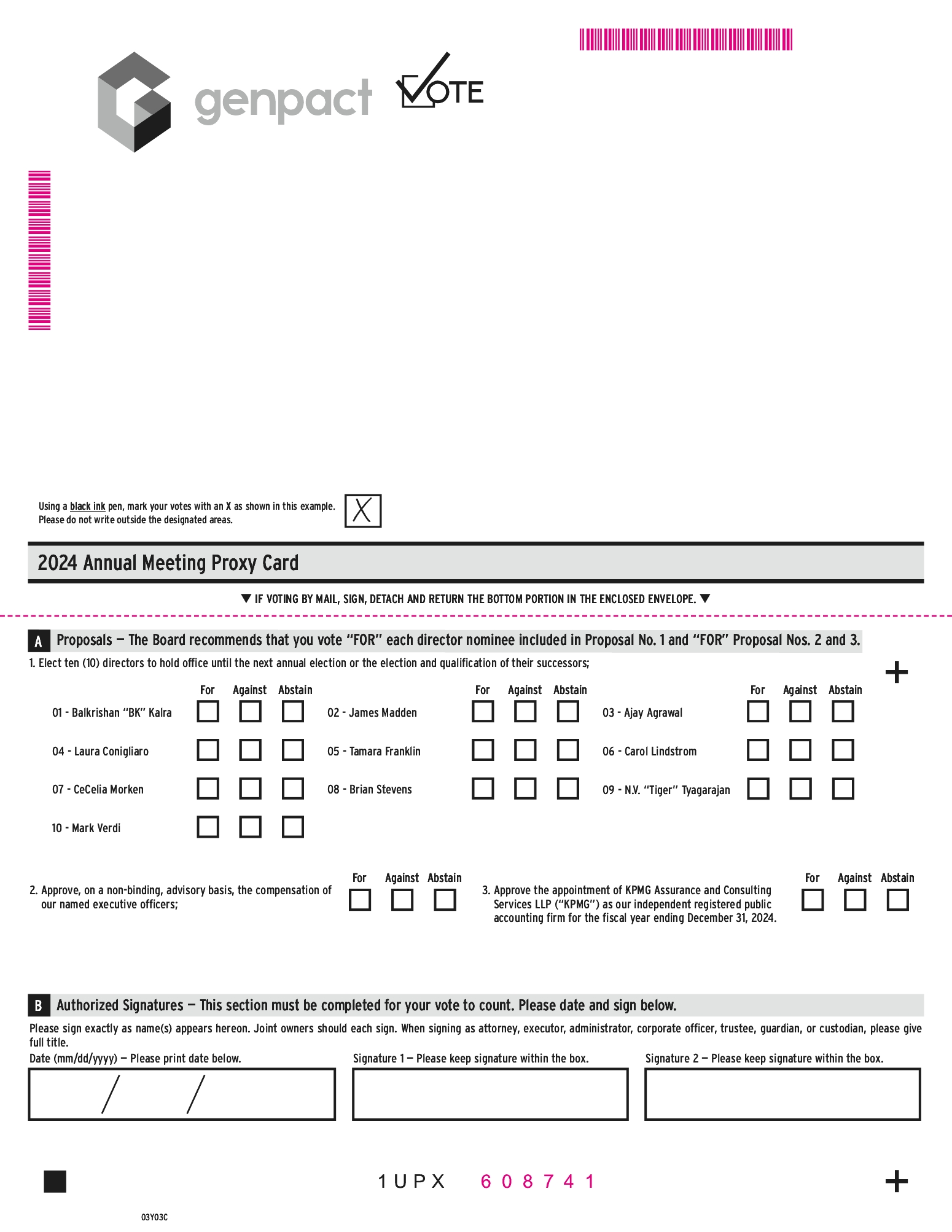 genpact VOTE

Using a black ink pen, mark your votes with an X as shown in this example. Please do not write outside the designated areas.

X

2024 Annual Meeting Proxy Card

▼ IF VOTING BY MAIL, SIGN, DETACH AND RETURN THE BOTTOM PORTION IN THE ENCLOSED ENVELOPE. ▼

A Proposals — The Board recommends that you vote "FOR" each director nominee included in Proposal No. 1 and "FOR" Proposal Nos. 2 and 3.

1. Elect ten (10) directors to hold office until the next annual election or the election and qualification of their successors;

+

| | For | Against | Abstain | | For | Against | Abstain | | For | Against | Abstain |
|---|---|---|---|---|---|---|---|---|---|---|---|
| 01 - Balkrishan "BK" Kalra | | | | 02 - James Madden | | | | 03 - Ajay Agrawal | | | |
| 04 - Laura Conigliaro | | | | 05 - Tamara Franklin | | | | 06 - Carol Lindstrom | | | |
| 07 - CeCelia Morken | | | | 08 - Brian Stevens | | | | 09 - N.V. "Tiger" Tyagarajan | | | |
| 10 - Mark Verdi | | | | | | | | | | | |

2. Approve, on a non-binding, advisory basis, the compensation of our named executive officers;

For Against Abstain

3. Approve the appointment of KPMG Assurance and Consulting Services LLP ("KPMG") as our independent registered public accounting firm for the fiscal year ending December 31, 2024.

For Against Abstain

B Authorized Signatures — This section must be completed for your vote to count. Please date and sign below.

Please sign exactly as name(s) appears hereon. Joint owners should each sign. When signing as attorney, executor, administrator, corporate officer, trustee, guardian, or custodian, please give full title.

Date (mm/dd/yyyy) — Please print date below.

/ /

Signature 1 — Please keep signature within the box.

Signature 2 — Please keep signature within the box.

1 U P X 6 0 8 7 4 1

+

03Y03C